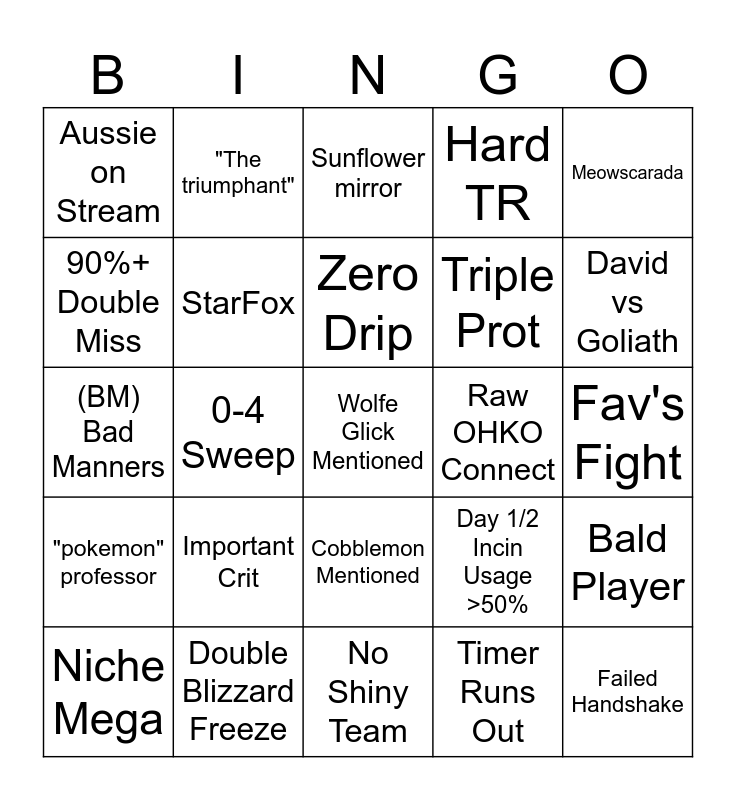 | B | I | N | G | O |
|---|---|---|---|---|
| Aussie on Stream | "The triumphant" | Sunflower mirror | Hard TR | Meowscarada |
| 90%+ Double Miss | StarFox | Zero Drip | Triple Prot | David vs Goliath |
| (BM) Bad Manners | 0-4 Sweep | Wolfe Glick Mentioned | Raw OHKO Connect | Fav's Fight |
| "pokemon" professor | Important Crit | Cobblemon Mentioned | Day 1/2 Incin Usage >50% | Bald Player |
| Niche Mega | Double Blizzard Freeze | No Shiny Team | Timer Runs Out | Failed Handshake |